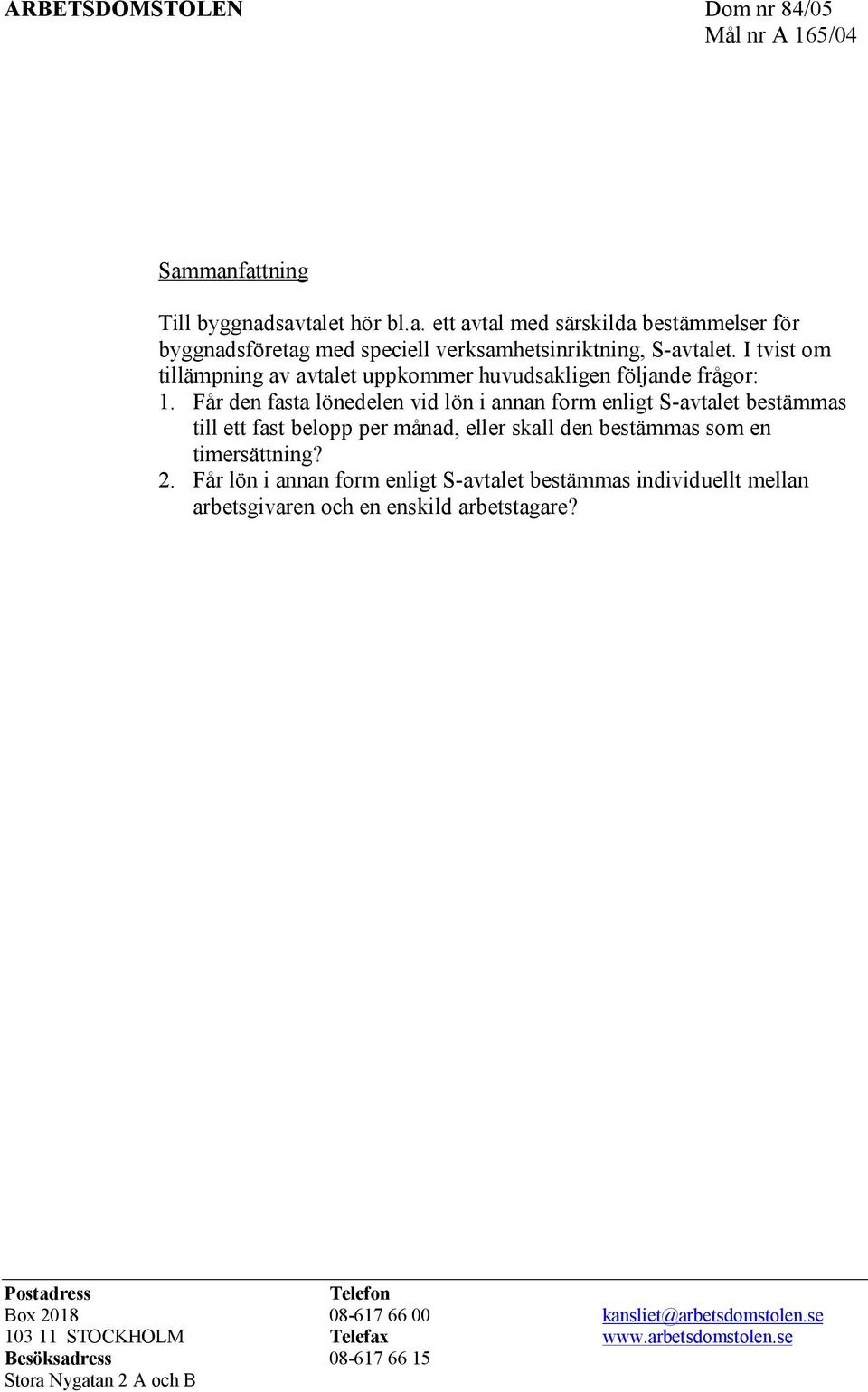 ARBETSDOMSTOLEN

Dom nr 84/05
Mål nr A 165/04

Sammanfattning

Till byggnadsavtalet hör bl.a. ett avtal med särskilda bestämmelser för byggnadsföretag med speciell verksamhetsinriktning, S-avtalet. I tvist om tillämpning av avtalet uppkommer huvudsakligen följande frågor:
1. Får den fasta lönedelen vid lön i annan form enligt S-avtalet bestämmas till ett fast belopp per månad, eller skall den bestämmas som en timersättning?
2. Får lön i annan form enligt S-avtalet bestämmas individuellt mellan arbetsgivaren och en enskild arbetstagare?

Postadress
Box 2018
103 11 STOCKHOLM
Besöksadress
Stora Nygatan 2 A och B

Telefon
08-617 66 00
Telefax
08-617 66 15

kansliet@arbetsdomstolen.se
www.arbetsdomstolen.se